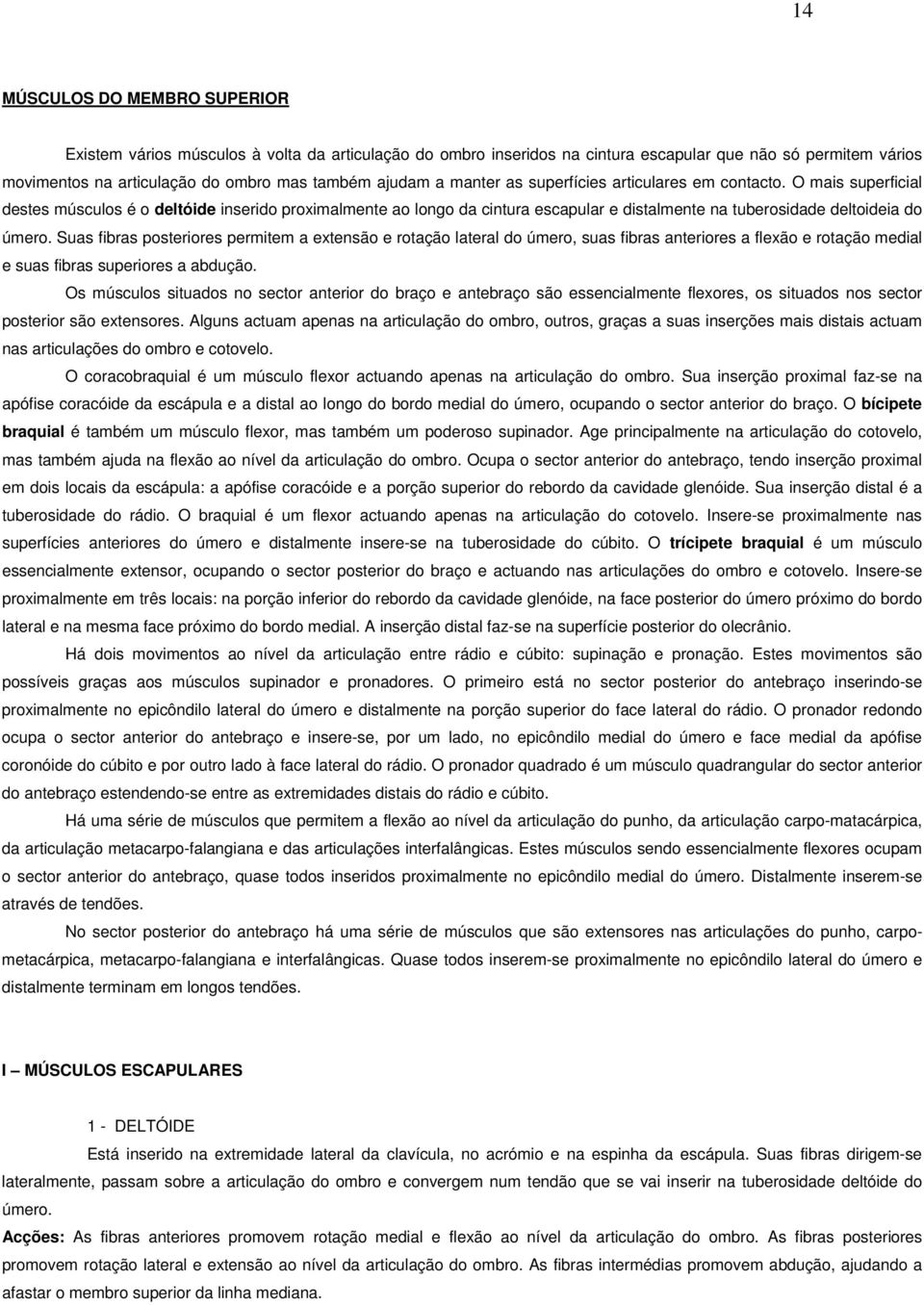 14

MÚSCULOS DO MEMBRO SUPERIOR

Existem vários músculos à volta da articulação do ombro inseridos na cintura escapular que não só permitem vários movimentos na articulação do ombro mas também ajudam a manter as superfícies articulares em contacto. O mais superficial destes músculos é o deltóide inserido proximalmente ao longo da cintura escapular e distalmente na tuberosidade deltoideia do úmero. Suas fibras posteriores permitem a extensão e rotação lateral do úmero, suas fibras anteriores a flexão e rotação medial e suas fibras superiores a abdução.

Os músculos situados no sector anterior do braço e antebraço são essencialmente flexores, os situados nos sector posterior são extensores. Alguns actuam apenas na articulação do ombro, outros, graças a suas inserções mais distais actuam nas articulações do ombro e cotovelo.

O coracobraquial é um músculo flexor actuando apenas na articulação do ombro. Sua inserção proximal faz-se na apófise coracóide da escápula e a distal ao longo do bordo medial do úmero, ocupando o sector anterior do braço. O bícipete braquial é também um músculo flexor, mas também um poderoso supinador. Age principalmente na articulação do cotovelo, mas também ajuda na flexão ao nível da articulação do ombro. Ocupa o sector anterior do antebraço, tendo inserção proximal em dois locais da escápula: a apófise coracóide e a porção superior do rebordo da cavidade glenóide. Sua inserção distal é a tuberosidade do rádio. O braquial é um flexor actuando apenas na articulação do cotovelo. Insere-se proximalmente nas superfícies anteriores do úmero e distalmente insere-se na tuberosidade do cúbito. O trícipete braquial é um músculo essencialmente extensor, ocupando o sector posterior do braço e actuando nas articulações do ombro e cotovelo. Insere-se proximalmente em três locais: na porção inferior do rebordo da cavidade glenóide, na face posterior do úmero próximo do bordo lateral e na mesma face próximo do bordo medial. A inserção distal faz-se na superfície posterior do olecrânio.

Há dois movimentos ao nível da articulação entre rádio e cúbito: supinação e pronação. Estes movimentos são possíveis graças aos músculos supinador e pronadores. O primeiro está no sector posterior do antebraço inserindo-se proximalmente no epicôndilo lateral do úmero e distalmente na porção superior do face lateral do rádio. O pronador redondo ocupa o sector anterior do antebraço e insere-se, por um lado, no epicôndilo medial do úmero e face medial da apófise coronóide do cúbito e por outro lado à face lateral do rádio. O pronador quadrado é um músculo quadrangular do sector anterior do antebraço estendendo-se entre as extremidades distais do rádio e cúbito.

Há uma série de músculos que permitem a flexão ao nível da articulação do punho, da articulação carpo-matacárpica, da articulação metacarpo-falangiana e das articulações interfalângicas. Estes músculos sendo essencialmente flexores ocupam o sector anterior do antebraço, quase todos inseridos proximalmente no epicôndilo medial do úmero. Distalmente inserem-se através de tendões.

No sector posterior do antebraço há uma série de músculos que são extensores nas articulações do punho, carpo-metacárpica, metacarpo-falangiana e interfalângicas. Quase todos inserem-se proximalmente no epicôndilo lateral do úmero e distalmente terminam em longos tendões.

I – MÚSCULOS ESCAPULARES

1 - DELTÓIDE

Está inserido na extremidade lateral da clavícula, no acrómio e na espinha da escápula. Suas fibras dirigem-se lateralmente, passam sobre a articulação do ombro e convergem num tendão que se vai inserir na tuberosidade deltóide do úmero.

Acções: As fibras anteriores promovem rotação medial e flexão ao nível da articulação do ombro. As fibras posteriores promovem rotação lateral e extensão ao nível da articulação do ombro. As fibras intermédias promovem abdução, ajudando a afastar o membro superior da linha mediana.